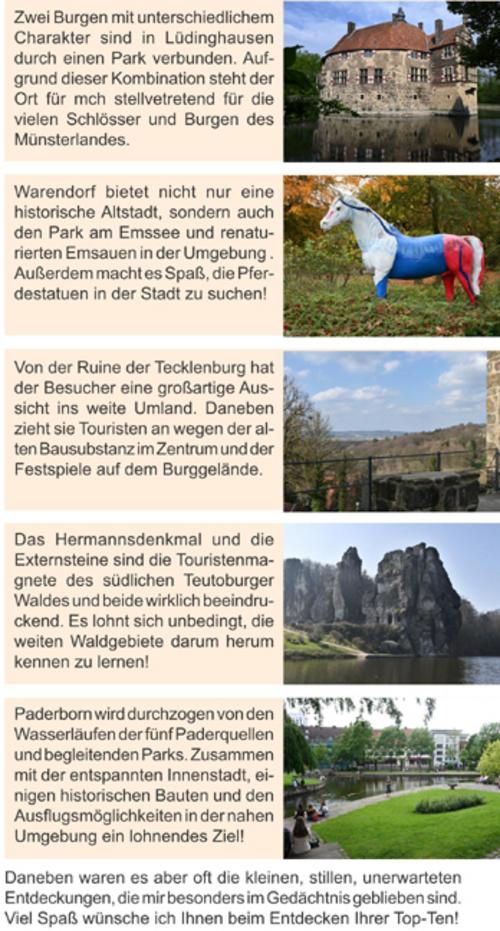 Zwei Burgen mit unterschiedlichem Charakter sind in Lüdinghausen durch einen Park verbunden. Aufgrund dieser Kombination steht der Ort für mch stellvetretend für die vielen Schlösser und Burgen des Münsterlandes.

Warendorf bietet nicht nur eine historische Altstadt, sondern auch den Park am Emssee und renaturierten Emsauen in der Umgebung . Außerdem macht es Spaß, die Pferdestatuen in der Stadt zu suchen!

Von der Ruine der Tecklenburg hat der Besucher eine großartige Aussicht ins weite Umland. Daneben zieht sie Touristen an wegen der alten Bausubstanz im Zentrum und der Festspiele auf dem Burggelände.

Das Hermannsdenkmal und die Externsteine sind die Touristenmagnete des südlichen Teutoburger Waldes und beide wirklich beeindruckend. Es lohnt sich unbedingt, die weiten Waldgebiete darum herum kennen zu lernen!

Paderborn wird durchzogen von den Wasserläufen der fünf Paderquellen und begleitenden Parks. Zusammen mit der entspannten Innenstadt, einigen historischen Bauten und den Ausflugsmöglichkeiten in der nahen Umgebung ein lohnendes Ziel!

Daneben waren es aber oft die kleinen, stillen, unerwarteten Entdeckungen, die mir besonders im Gedächtnis geblieben sind. Viel Spaß wünsche ich Ihnen beim Entdecken Ihrer Top-Ten!